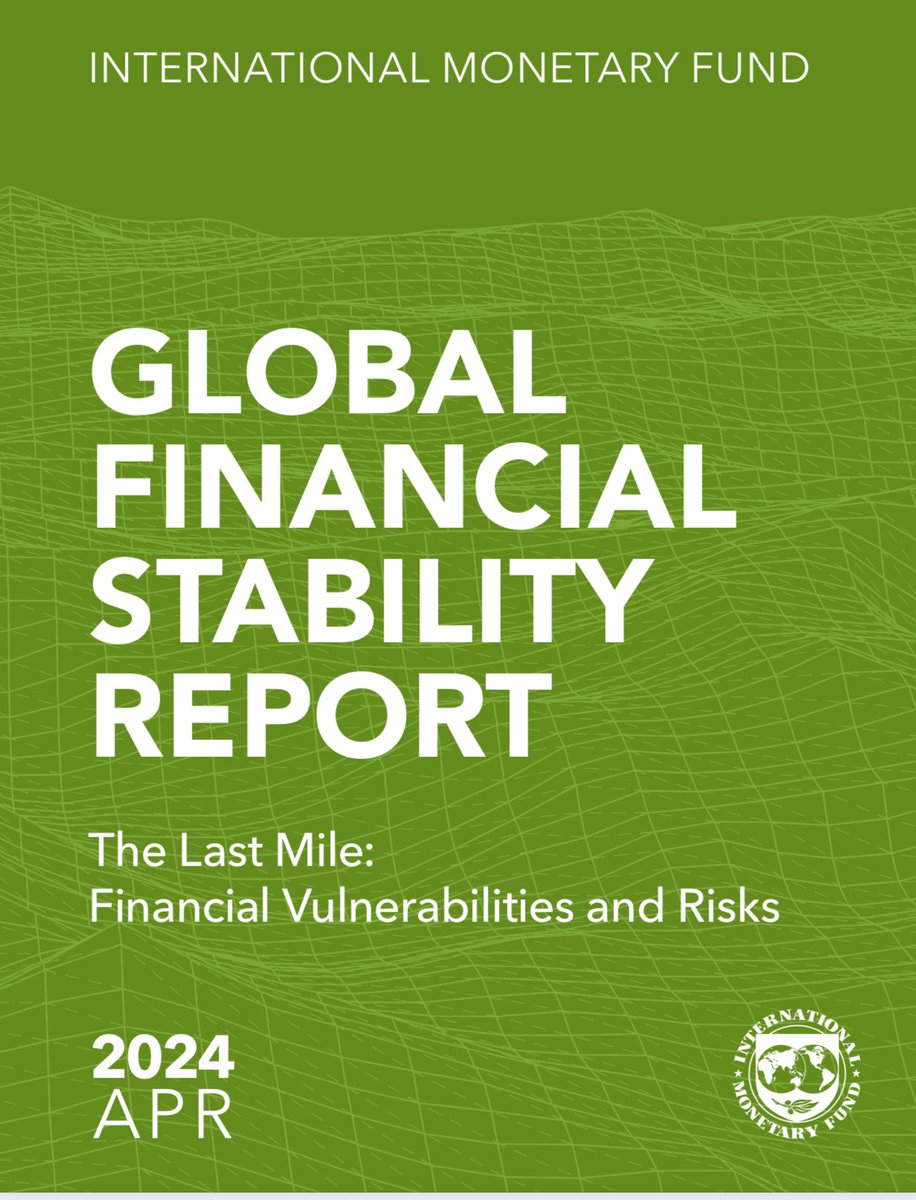 INTERNATIONAL MONETARY FUND

GLOBAL FINANCIAL STABILITY REPORT

The Last Mile:
Financial Vulnerabilities and Risks

2024
APR

INTERNATIONAL MONETARY FUND